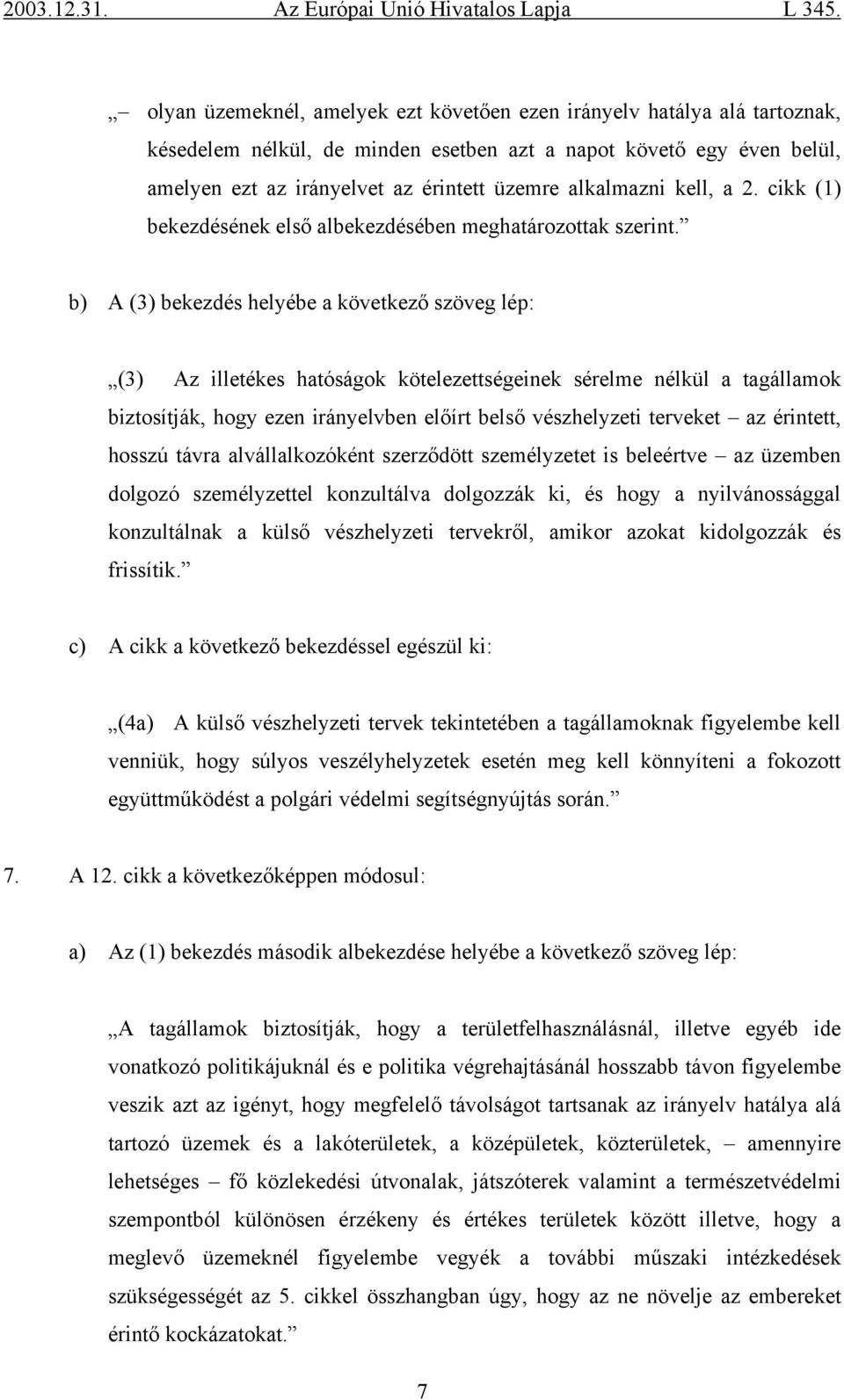 2003.12.31. Az Európai Unió Hivatalos Lapja L 345.

„– olyan üzemeknél, amelyek ezt követően ezen irányelv hatálya alá tartoznak, késedelem nélkül, de minden esetben azt a napot követő egy éven belül, amelyen ezt az irányelvet az érintett üzemre alkalmazni kell, a 2. cikk (1) bekezdésének első albekezdésében meghatározottak szerint.”

b) A (3) bekezdés helyébe a következő szöveg lép:

„(3) Az illetékes hatóságok kötelezettségeinek sérelme nélkül a tagállamok biztosítják, hogy ezen irányelvben előírt belső vészhelyzeti terveket – az érintett, hosszú távra alvállalkozóként szerződött személyzetet is beleértve – az üzemben dolgozó személyzettel konzultálva dolgozzák ki, és hogy a nyilvánossággal konzultálnak a külső vészhelyzeti tervekről, amikor azokat kidolgozzák és frissítik.”

c) A cikk a következő bekezdéssel egészül ki:

„(4a) A külső vészhelyzeti tervek tekintetében a tagállamoknak figyelembe kell venniük, hogy súlyos veszélyhelyzetek esetén meg kell könnyíteni a fokozott együttműködést a polgári védelmi segítségnyújtás során.”

7. A 12. cikk a következőképpen módosul:

a) Az (1) bekezdés második albekezdése helyébe a következő szöveg lép:

„A tagállamok biztosítják, hogy a területfelhasználásnál, illetve egyéb ide vonatkozó politikájuknál és e politika végrehajtásánál hosszabb távon figyelembe veszik azt az igényt, hogy megfelelő távolságot tartsanak az irányelv hatálya alá tartozó üzemek és a lakóterületek, a középületek, közterületek, – amennyire lehetséges – fő közlekedési útvonalak, játszóterek valamint a természetvédelmi szempontból különösen érzékeny és értékes területek között illetve, hogy a meglevő üzemeknél figyelembe vegyék a további műszaki intézkedések szükségességét az 5. cikkel összhangban úgy, hogy az ne növelje az embereket érintő kockázatokat.”

7